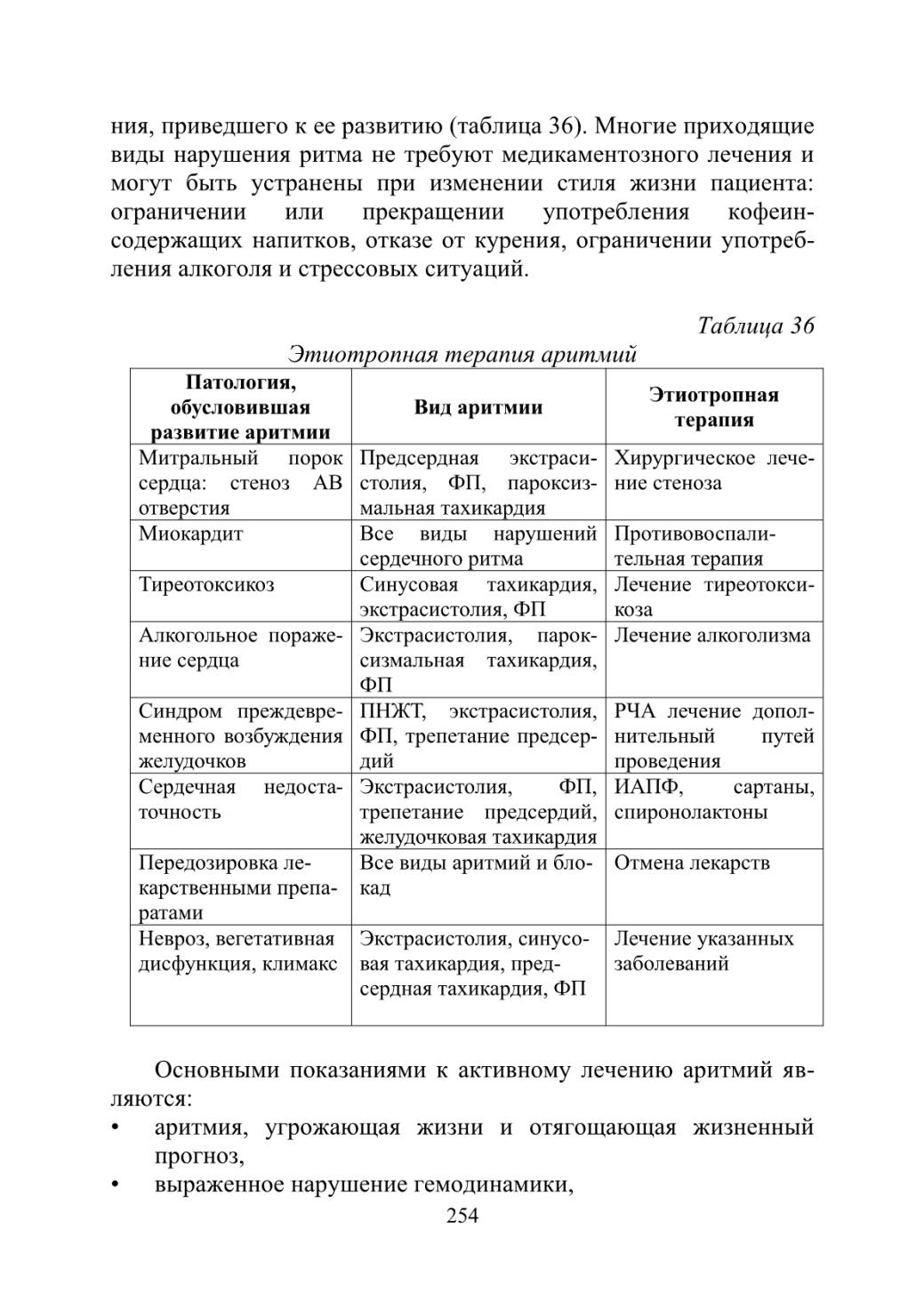 ния, приведшего к ее развитию (таблица 36). Многие приходящие виды нарушения ритма не требуют медикаментозного лечения и могут быть устранены при изменении стиля жизни пациента: ограничении или прекращении употребления кофеинсодержащих напитков, отказе от курения, ограничении употребления алкоголя и стрессовых ситуаций.

Таблица 36

Этиотропная терапия аритмий

| Патология, обусловившая развитие аритмии | Вид аритмии | Этиотропная терапия |
|---|---|---|
| Митральный порок сердца: стеноз АВ отверстия | Предсердная экстрасистолия, ФП, пароксизмальная тахикардия | Хирургическое лечение стеноза |
| Миокардит | Все виды нарушений сердечного ритма | Противовоспалительная терапия |
| Тиреотоксикоз | Синусовая тахикардия, экстрасистолия, ФП | Лечение тиреотоксикоза |
| Алкогольное поражение сердца | Экстрасистолия, пароксизмальная тахикардия, ФП | Лечение алкоголизма |
| Синдром преждевременного возбуждения желудочков | ПНЖТ, экстрасистолия, ФП, трепетание предсердий | РЧА лечение дополнительный путей проведения |
| Сердечная недостаточность | Экстрасистолия, ФП, трепетание предсердий, желудочковая тахикардия | ИАПФ, сартаны, спиронолактоны |
| Передозировка лекарственными препаратами | Все виды аритмий и блокад | Отмена лекарств |
| Невроз, вегетативная дисфункция, климакс | Экстрасистолия, синусовая тахикардия, предсердная тахикардия, ФП | Лечение указанных заболеваний |

Основными показаниями к активному лечению аритмий являются:
• аритмия, угрожающая жизни и отягощающая жизненный прогноз,
• выраженное нарушение гемодинамики,

254